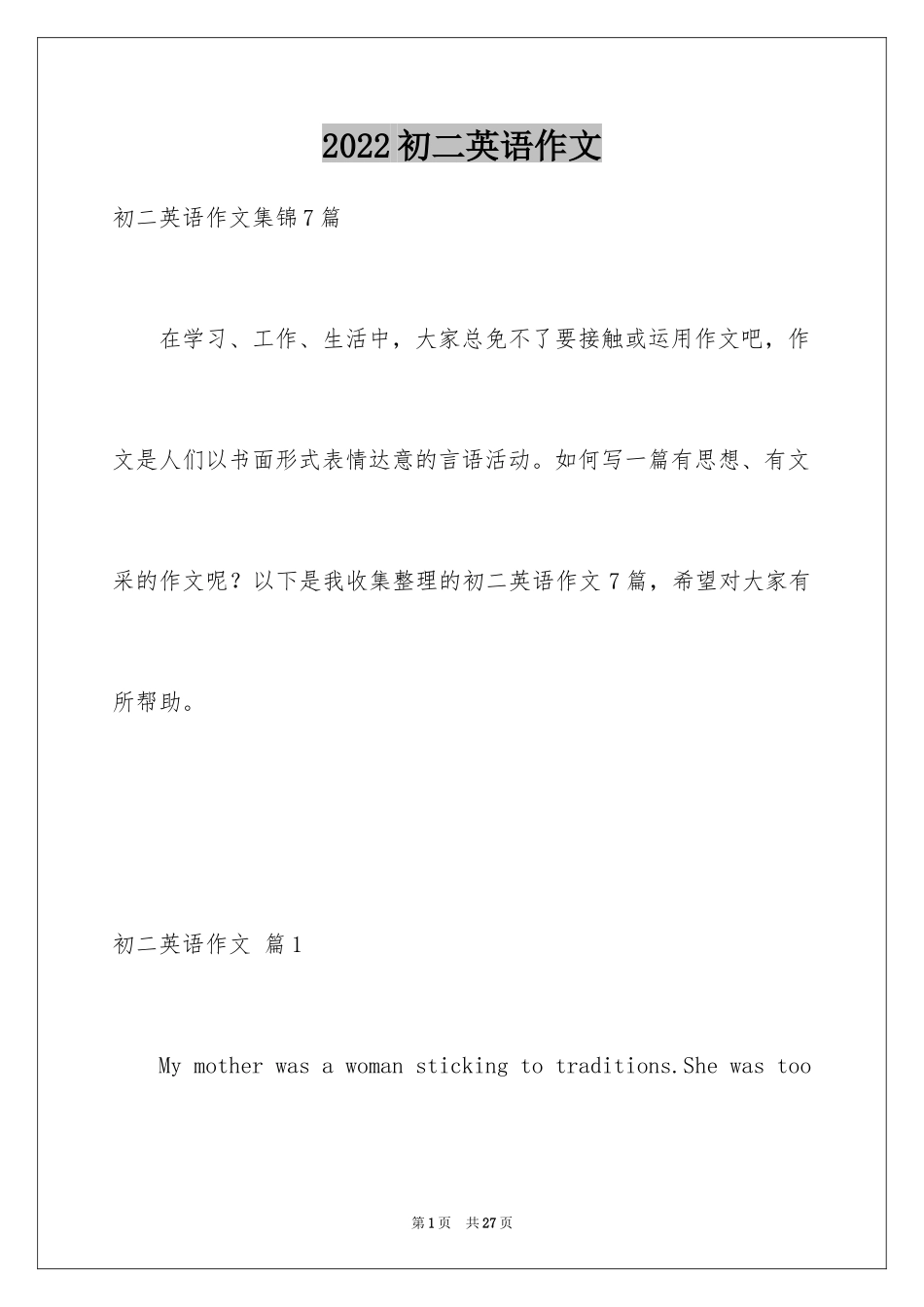 2022初二英语作文

初二英语作文集锦7篇

在学习、工作、生活中，大家总免不了要接触或运用作文吧，作文是人们以书面形式表情达意的言语活动。如何写一篇有思想、有文采的作文呢？以下是我收集整理的初二英语作文7篇，希望对大家有所帮助。

初二英语作文 篇1

My mother was a woman sticking to traditions.She was too

第1页 共27页